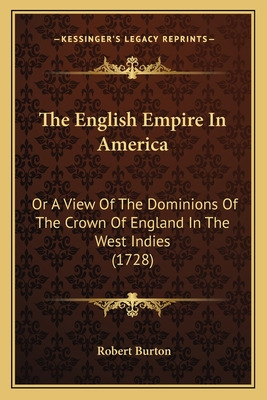 —KESSINGER'S LEGACY REPRINTS—

The English Empire In America

Or A View Of The Dominions Of The Crown Of England In The West Indies (1728)

Robert Burton